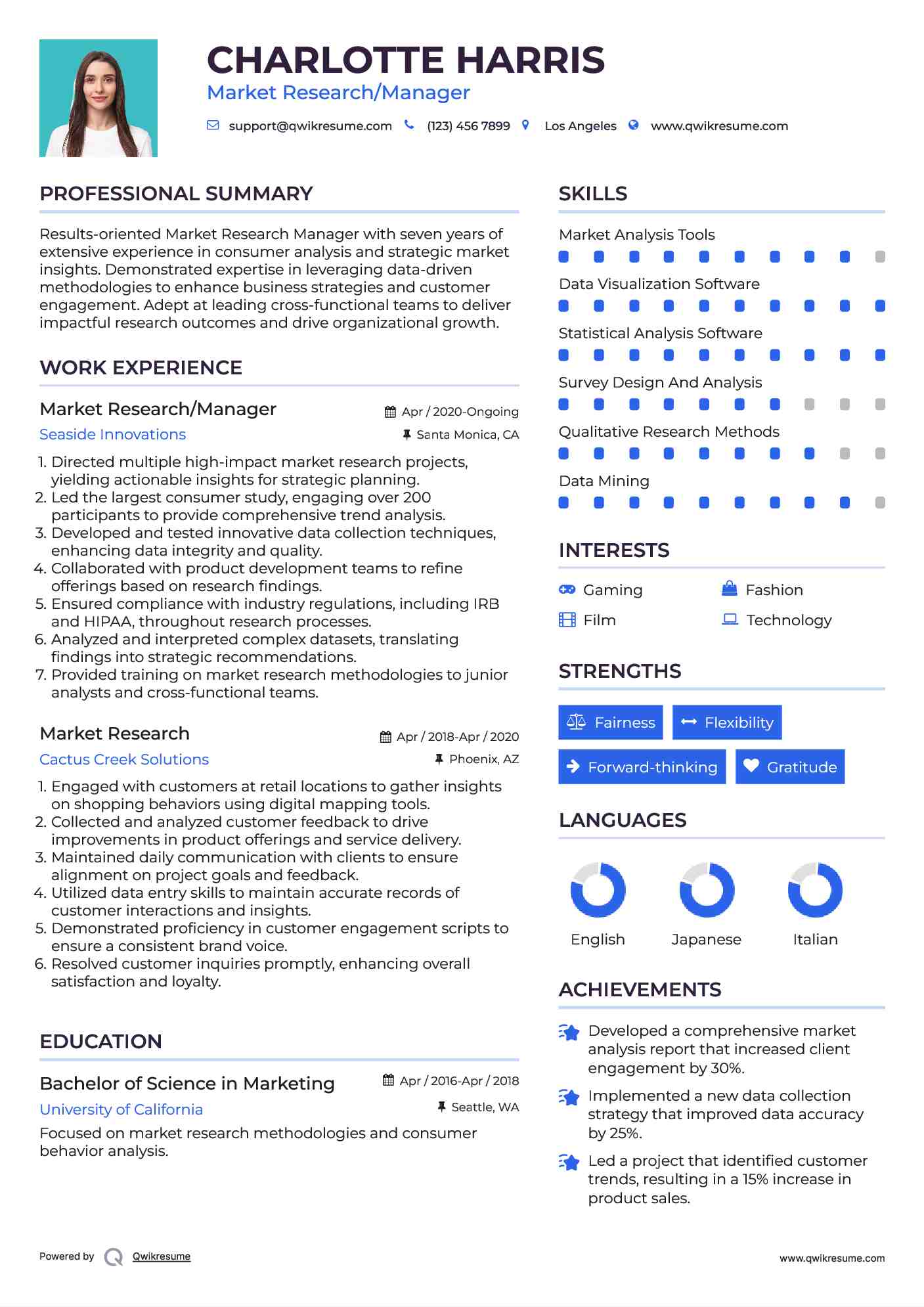 CHARLOTTE HARRIS
Market Research/Manager

support@qwikresume.com (123) 456 7899 Los Angeles www.qwikresume.com

PROFESSIONAL SUMMARY

Results-oriented Market Research Manager with seven years of extensive experience in consumer analysis and strategic market insights. Demonstrated expertise in leveraging data-driven methodologies to enhance business strategies and customer engagement. Adept at leading cross-functional teams to deliver impactful research outcomes and drive organizational growth.

WORK EXPERIENCE

Market Research/Manager
Apr / 2020-Ongoing
Seaside Innovations
Santa Monica, CA

1. Directed multiple high-impact market research projects, yielding actionable insights for strategic planning.
2. Led the largest consumer study, engaging over 200 participants to provide comprehensive trend analysis.
3. Developed and tested innovative data collection techniques, enhancing data integrity and quality.
4. Collaborated with product development teams to refine offerings based on research findings.
5. Ensured compliance with industry regulations, including IRB and HIPAA, throughout research processes.
6. Analyzed and interpreted complex datasets, translating findings into strategic recommendations.
7. Provided training on market research methodologies to junior analysts and cross-functional teams.

Market Research
Apr / 2018-Apr / 2020
Cactus Creek Solutions
Phoenix, AZ

1. Engaged with customers at retail locations to gather insights on shopping behaviors using digital mapping tools.
2. Collected and analyzed customer feedback to drive improvements in product offerings and service delivery.
3. Maintained daily communication with clients to ensure alignment on project goals and feedback.
4. Utilized data entry skills to maintain accurate records of customer interactions and insights.
5. Demonstrated proficiency in customer engagement scripts to ensure a consistent brand voice.
6. Resolved customer inquiries promptly, enhancing overall satisfaction and loyalty.

EDUCATION

Bachelor of Science in Marketing
Apr / 2016-Apr / 2018
University of California
Seattle, WA

Focused on market research methodologies and consumer behavior analysis.

SKILLS

Market Analysis Tools
Data Visualization Software
Statistical Analysis Software
Survey Design And Analysis
Qualitative Research Methods
Data Mining

INTERESTS

Gaming
Fashion
Film
Technology

STRENGTHS

Fairness
Flexibility
Forward-thinking
Gratitude

LANGUAGES

English
Japanese
Italian

ACHIEVEMENTS

Developed a comprehensive market analysis report that increased client engagement by 30%.

Implemented a new data collection strategy that improved data accuracy by 25%.

Led a project that identified customer trends, resulting in a 15% increase in product sales.

Powered by Qwikresume
www.qwikresume.com